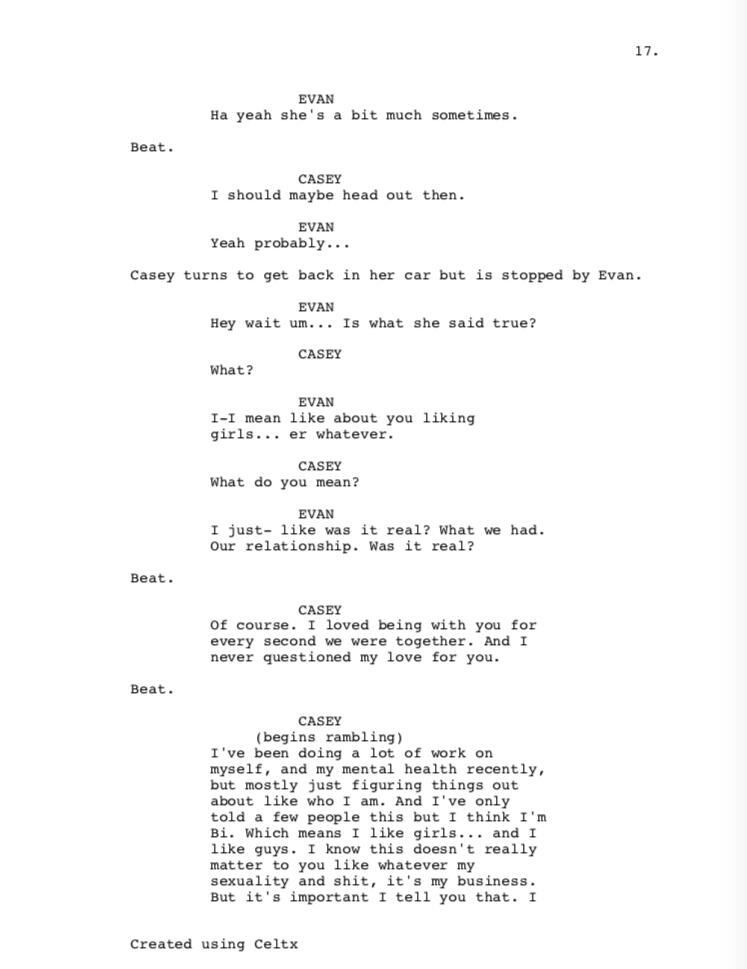 17.

EVAN
Ha yeah she's a bit much sometimes.

Beat.

CASEY
I should maybe head out then.

EVAN
Yeah probably...

Casey turns to get back in her car but is stopped by Evan.

EVAN
Hey wait um... Is what she said true?

CASEY
What?

EVAN
I-I mean like about you liking girls... er whatever.

CASEY
What do you mean?

EVAN
I just- like was it real? What we had. Our relationship. Was it real?

Beat.

CASEY
Of course. I loved being with you for every second we were together. And I never questioned my love for you.

Beat.

CASEY
(begins rambling)
I've been doing a lot of work on myself, and my mental health recently, but mostly just figuring things out about like who I am. And I've only told a few people this but I think I'm Bi. Which means I like girls... and I like guys. I know this doesn't really matter to you like whatever my sexuality and shit, it's my business. But it's important I tell you that. I

Created using Celtx